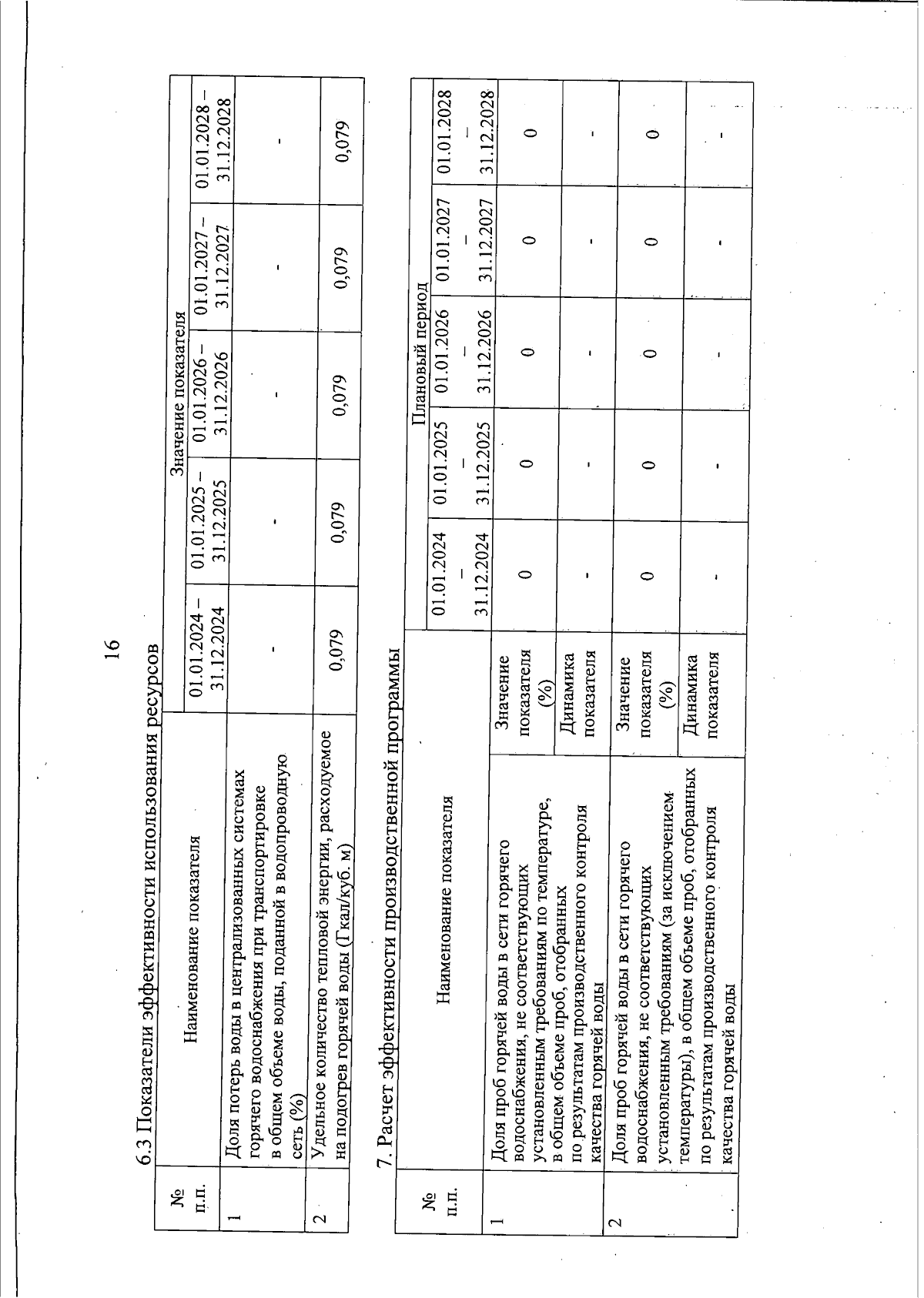 16

6.3 Показатели эффективности использования ресурсов

| № п.п. | Наименование показателя | Значение показателя | | | | |
|---|---|---|---|---|---|---|
| | | 01.01.2024 – 31.12.2024 | 01.01.2025 – 31.12.2025 | 01.01.2026 – 31.12.2026 | 01.01.2027 – 31.12.2027 | 01.01.2028 – 31.12.2028 |
| 1 | Доля потерь воды в централизованных системах горячего водоснабжения при транспортировке в общем объеме воды, поданной в водопроводную сеть (%) | - | - | - | - | - |
| 2 | Удельное количество тепловой энергии, расходуемое на подогрев горячей воды (Гкал/куб. м) | 0,079 | 0,079 | 0,079 | 0,079 | 0,079 |

7. Расчет эффективности производственной программы

| № п.п. | Наименование показателя | | Плановый период | | | | |
|---|---|---|---|---|---|---|---|
| | | | 01.01.2024 – 31.12.2024 | 01.01.2025 – 31.12.2025 | 01.01.2026 – 31.12.2026 | 01.01.2027 – 31.12.2027 | 01.01.2028 – 31.12.2028 |
| 1 | Доля проб горячей воды в сети горячего водоснабжения, не соответствующих установленным требованиям по температуре, в общем объеме проб, отобранных по результатам производственного контроля качества горячей воды | Значение показателя (%) | 0 | 0 | 0 | 0 | 0 |
| | | Динамика показателя | - | - | - | - | - |
| 2 | Доля проб горячей воды в сети горячего водоснабжения, не соответствующих установленным требованиям (за исключением температуры), в общем объеме проб, отобранных по результатам производственного контроля качества горячей воды | Значение показателя (%) | 0 | 0 | 0 | 0 | 0 |
| | | Динамика показателя | - | - | - | - | - |